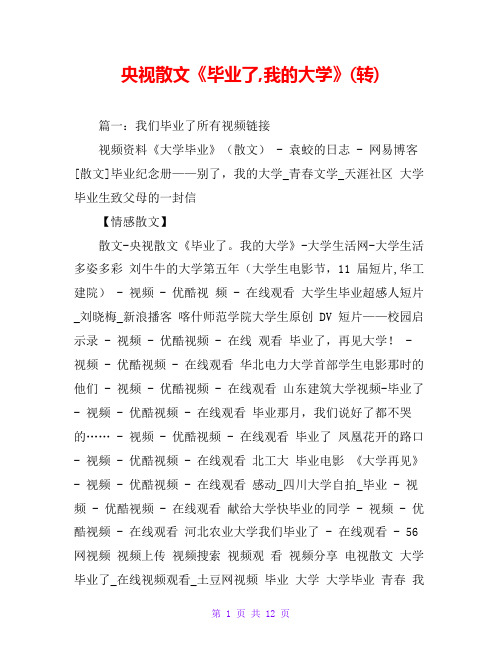 央视散文《毕业了,我的大学》(转)

篇一：我们毕业了所有视频链接

视频资料《大学毕业》（散文） - 哀蛟的日志 - 网易博客 [散文]毕业纪念册——别了，我的大学_青春文学_天涯社区 大学毕业生致父母的一封信

【情感散文】

散文-央视散文《毕业了。我的大学》-大学生活网-大学生活多姿多彩 刘牛牛的大学第五年（大学生电影节，11 届短片,华工建院） - 视频 - 优酷视 频 - 在线观看 大学生毕业超感人短片_刘晓梅_新浪播客 喀什师范学院大学生原创 DV 短片——校园启示录 - 视频 - 优酷视频 - 在线 观看 毕业了，再见大学！ - 视频 - 优酷视频 - 在线观看 华北电力大学首部学生电影那时的他们 - 视频 - 优酷视频 - 在线观看 山东建筑大学视频-毕业了 - 视频 - 优酷视频 - 在线观看 毕业那月，我们说好了都不哭的…… - 视频 - 优酷视频 - 在线观看 毕业了 凤凰花开的路口 - 视频 - 优酷视频 - 在线观看 北工大 毕业电影 《大学再见》 - 视频 - 优酷视频 - 在线观看 感动_四川大学自拍_毕业 - 视频 - 优酷视频 - 在线观看 献给大学快毕业的同学 - 视频 - 优酷视频 - 在线观看 河北农业大学我们毕业了 - 在线观看 - 56 网视频 视频上传 视频搜索 视频观 看 视频分享 电视散文 大学毕业了_在线视频观看_土豆网视频 毕业 大学 大学毕业 青春 我

第 1 页 共 12 页